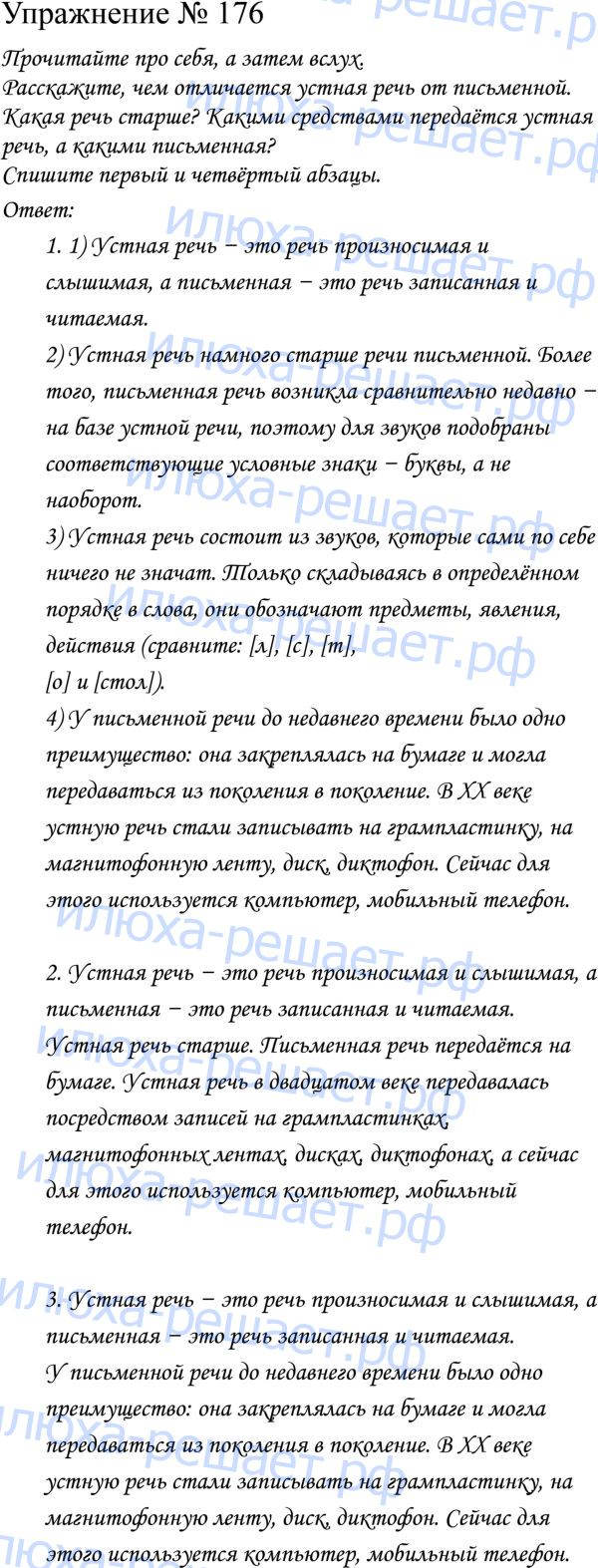 Упражнение № 176

Прочитайте про себя, а затем вслух.
Расскажите, чем отличается устная речь от письменной. Какая речь старше? Какими средствами передаётся устная речь, а какими письменная?
Спишите первый и четвёртый абзацы.

Ответ:

1. 1) Устная речь – это речь произносимая и слышимая, а письменная – это речь записанная и читаемая.
2) Устная речь намного старше речи письменной. Более того, письменная речь возникла сравнительно недавно – на базе устной речи, поэтому для звуков подобраны соответствующие условные знаки – буквы, а не наоборот.
3) Устная речь состоит из звуков, которые сами по себе ничего не значат. Только складываясь в определённом порядке в слова, они обозначают предметы, явления, действия (сравните: [л], [с], [т],
[о] и [стол]).
4) У письменной речи до недавнего времени было одно преимущество: она закреплялась на бумаге и могла передаваться из поколения в поколение. В XX веке устную речь стали записывать на грампластинку, на магнитофонную ленту, диск, диктофон. Сейчас для этого используется компьютер, мобильный телефон.

2. Устная речь – это речь произносимая и слышимая, а письменная – это речь записанная и читаемая.
Устная речь старше. Письменная речь передаётся на бумаге. Устная речь в двадцатом веке передавалась посредством записей на грампластинках, магнитофонных лентах, дисках, диктофонах, а сейчас для этого используется компьютер, мобильный телефон.

3. Устная речь – это речь произносимая и слышимая, а письменная – это речь записанная и читаемая.
У письменной речи до недавнего времени было одно преимущество: она закреплялась на бумаге и могла передаваться из поколения в поколение. В XX веке устную речь стали записывать на грампластинку, на магнитофонную ленту, диск, диктофон. Сейчас для этого используется компьютер, мобильный телефон.

илюха-решает.рф